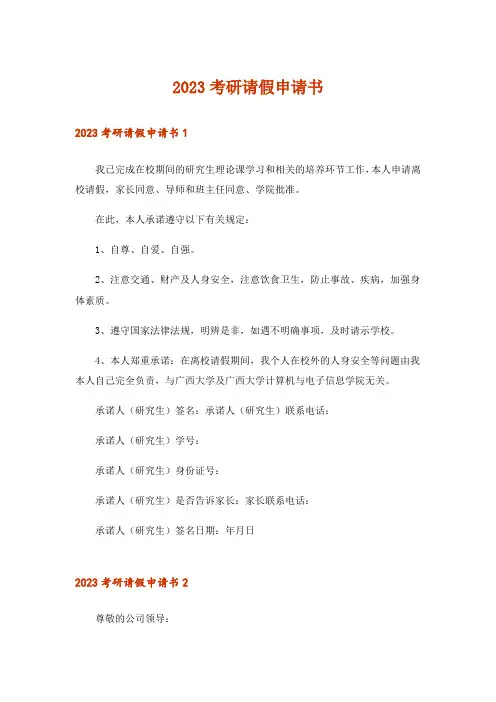 2023 考研请假申请书

2023 考研请假申请书 1

我已完成在校期间的研究生理论课学习和相关的培养环节工作，本人申请离校请假，家长同意、导师和班主任同意、学院批准。

在此，本人承诺遵守以下有关规定：

1、自尊、自爱、自强。

2、注意交通、财产及人身安全，注意饮食卫生，防止事故、疾病，加强身体素质。

3、遵守国家法律法规，明辨是非，如遇不明确事项，及时请示学校。

4、本人郑重承诺：在离校请假期间，我个人在校外的人身安全等问题由我本人自己完全负责，与广西大学及广西大学计算机与电子信息学院无关。

承诺人（研究生）签名：承诺人（研究生）联系电话：

承诺人（研究生）学号：

承诺人（研究生）身份证号：

承诺人（研究生）是否告诉家长：家长联系电话：

承诺人（研究生）签名日期：年月日

2023 考研请假申请书 2

尊敬的公司领导：